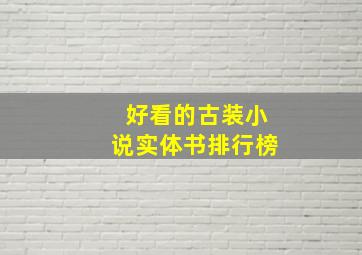 好看的古装小说实体书排行榜